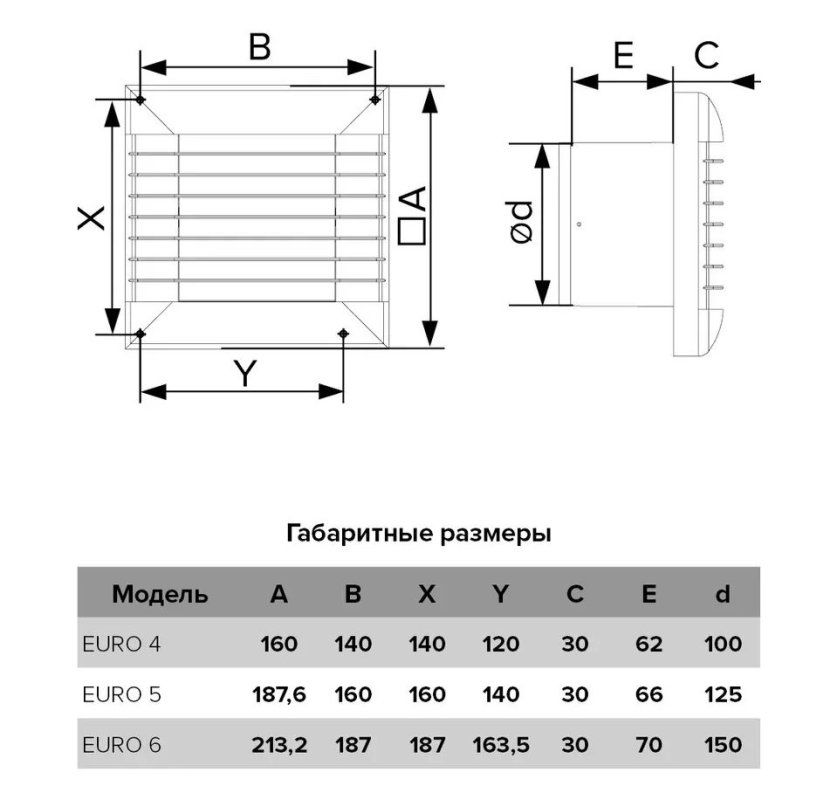 B

X

□A

Y

E

C

ød

Габаритные размеры

| Модель | A | B | X | Y | C | E | d |
|---|---|---|---|---|---|---|---|
| EURO 4 | 160 | 140 | 140 | 120 | 30 | 62 | 100 |
| EURO 5 | 187,6 | 160 | 160 | 140 | 30 | 66 | 125 |
| EURO 6 | 213,2 | 187 | 187 | 163,5 | 30 | 70 | 150 |